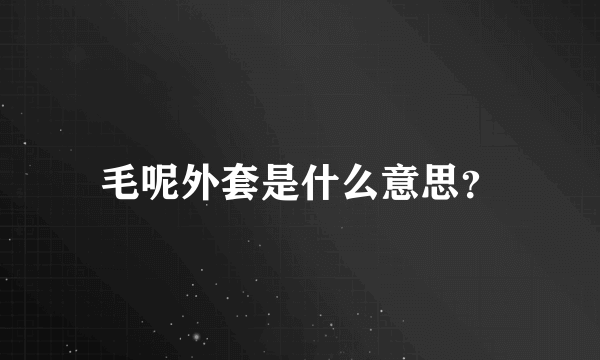 毛呢外套是什么意思?